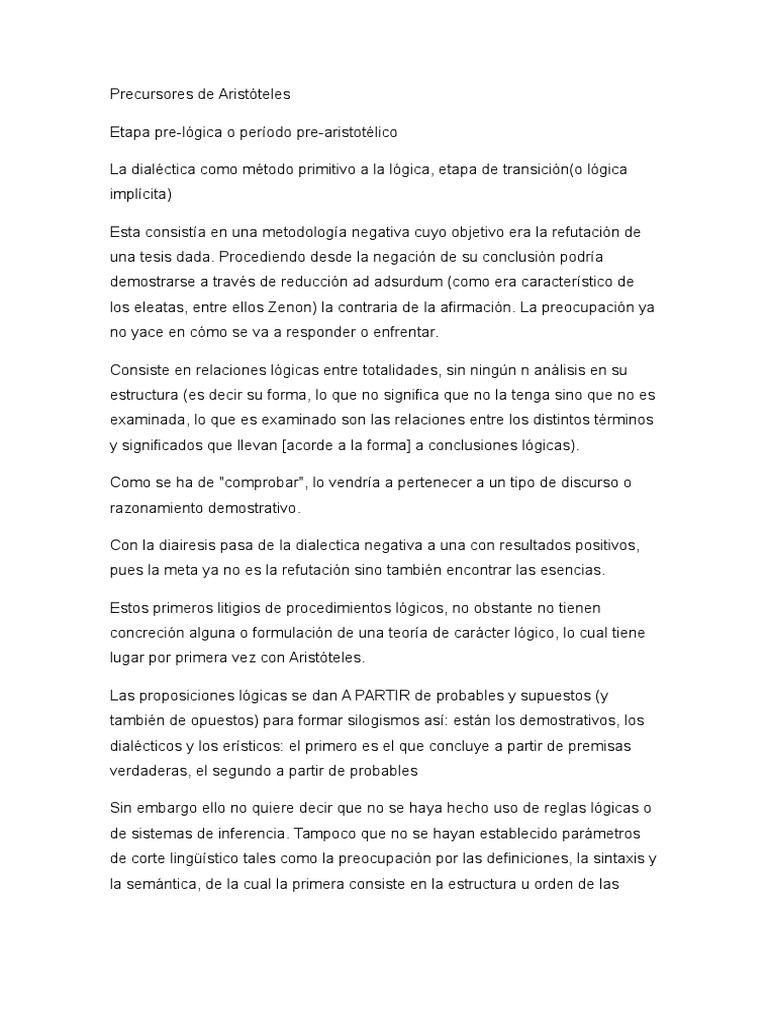 Precursores de Aristóteles

Etapa pre-lógica o período pre-aristotélico

La dialéctica como método primitivo a la lógica, etapa de transición(o lógica implícita)

Esta consistía en una metodología negativa cuyo objetivo era la refutación de una tesis dada. Procediendo desde la negación de su conclusión podría demostrarse a través de reducción ad adsurdum (como era característico de los eleatas, entre ellos Zenon) la contraria de la afirmación. La preocupación ya no yace en cómo se va a responder o enfrentar.

Consiste en relaciones lógicas entre totalidades, sin ningún n análisis en su estructura (es decir su forma, lo que no significa que no la tenga sino que no es examinada, lo que es examinado son las relaciones entre los distintos términos y significados que llevan [acorde a la forma] a conclusiones lógicas).

Como se ha de "comprobar", lo vendría a pertenecer a un tipo de discurso o razonamiento demostrativo.

Con la diairesis pasa de la dialectica negativa a una con resultados positivos, pues la meta ya no es la refutación sino también encontrar las esencias.

Estos primeros litigios de procedimientos lógicos, no obstante no tienen concreción alguna o formulación de una teoría de carácter lógico, lo cual tiene lugar por primera vez con Aristóteles.

Las proposiciones lógicas se dan A PARTIR de probables y supuestos (y también de opuestos) para formar silogismos así: están los demostrativos, los dialécticos y los erísticos: el primero es el que concluye a partir de premisas verdaderas, el segundo a partir de probables

Sin embargo ello no quiere decir que no se haya hecho uso de reglas lógicas o de sistemas de inferencia. Tampoco que no se hayan establecido parámetros de corte lingüístico tales como la preocupación por las definiciones, la sintaxis y la semántica, de la cual la primera consiste en la estructura u orden de las